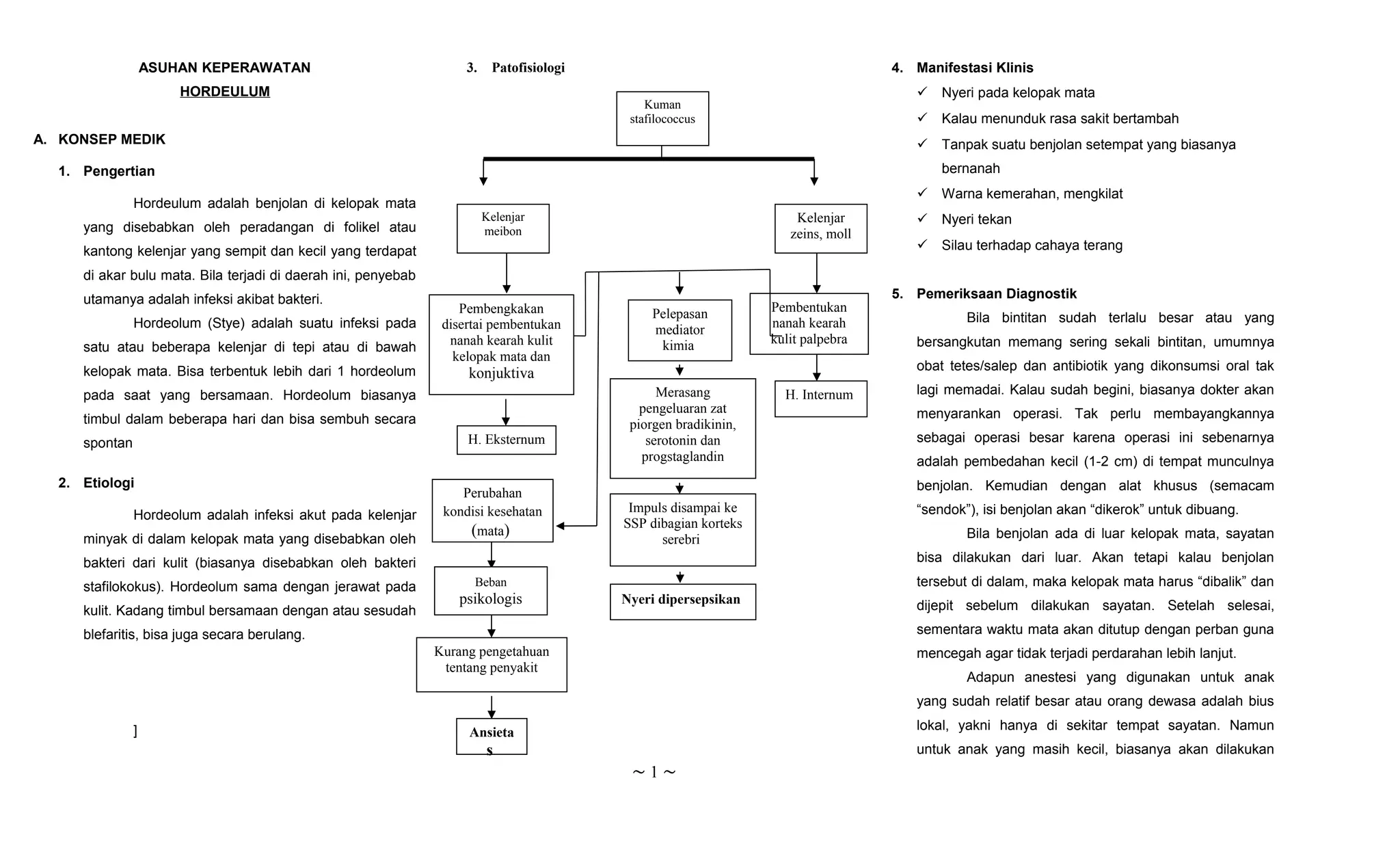 ASUHAN KEPERAWATAN
HORDEULUM

A. KONSEP MEDIK

1. Pengertian

Hordeulum adalah benjolan di kelopak mata yang disebabkan oleh peradangan di folikel atau kantong kelenjar yang sempit dan kecil yang terdapat di akar bulu mata. Bila terjadi di daerah ini, penyebab utamanya adalah infeksi akibat bakteri.

Hordeolum (Stye) adalah suatu infeksi pada satu atau beberapa kelenjar di tepi atau di bawah kelopak mata. Bisa terbentuk lebih dari 1 hordeolum pada saat yang bersamaan. Hordeolum biasanya timbul dalam beberapa hari dan bisa sembuh secara spontan

2. Etiologi

Hordeolum adalah infeksi akut pada kelenjar minyak di dalam kelopak mata yang disebabkan oleh bakteri dari kulit (biasanya disebabkan oleh bakteri stafilokokus). Hordeolum sama dengan jerawat pada kulit. Kadang timbul bersamaan dengan atau sesudah blefaritis, bisa juga secara berulang.

]

3. Patofisiologi

Kuman stafilococcus

Kelenjar meibon

Kelenjar zeins, moll

Pembengkakan disertai pembentukan nanah kearah kulit kelopak mata dan konjuktiva

Pelepasan mediator kimia

Pembentukan nanah kearah kulit palpebra

H. Eksternum

Merasang pengeluaran zat piorgen bradikinin, serotonin dan progstaglandin

H. Internum

Perubahan kondisi kesehatan (mata)

Impuls disampai ke SSP dibagian korteks serebri

Beban psikologis

Nyeri dipersepsikan

Kurang pengetahuan tentang penyakit

Ansieta s

~ 1 ~

4. Manifestasi Klinis
✓ Nyeri pada kelopak mata
✓ Kalau menunduk rasa sakit bertambah
✓ Tanpak suatu benjolan setempat yang biasanya bernanah
✓ Warna kemerahan, mengkilat
✓ Nyeri tekan
✓ Silau terhadap cahaya terang

5. Pemeriksaan Diagnostik

Bila bintitan sudah terlalu besar atau yang bersangkutan memang sering sekali bintitan, umumnya obat tetes/salep dan antibiotik yang dikonsumsi oral tak lagi memadai. Kalau sudah begini, biasanya dokter akan menyarankan operasi. Tak perlu membayangkannya sebagai operasi besar karena operasi ini sebenarnya adalah pembedahan kecil (1-2 cm) di tempat munculnya benjolan. Kemudian dengan alat khusus (semacam “sendok”), isi benjolan akan “dikerok” untuk dibuang.

Bila benjolan ada di luar kelopak mata, sayatan bisa dilakukan dari luar. Akan tetapi kalau benjolan tersebut di dalam, maka kelopak mata harus “dibalik” dan dijepit sebelum dilakukan sayatan. Setelah selesai, sementara waktu mata akan ditutup dengan perban guna mencegah agar tidak terjadi perdarahan lebih lanjut.

Adapun anestesi yang digunakan untuk anak yang sudah relatif besar atau orang dewasa adalah bius lokal, yakni hanya di sekitar tempat sayatan. Namun untuk anak yang masih kecil, biasanya akan dilakukan